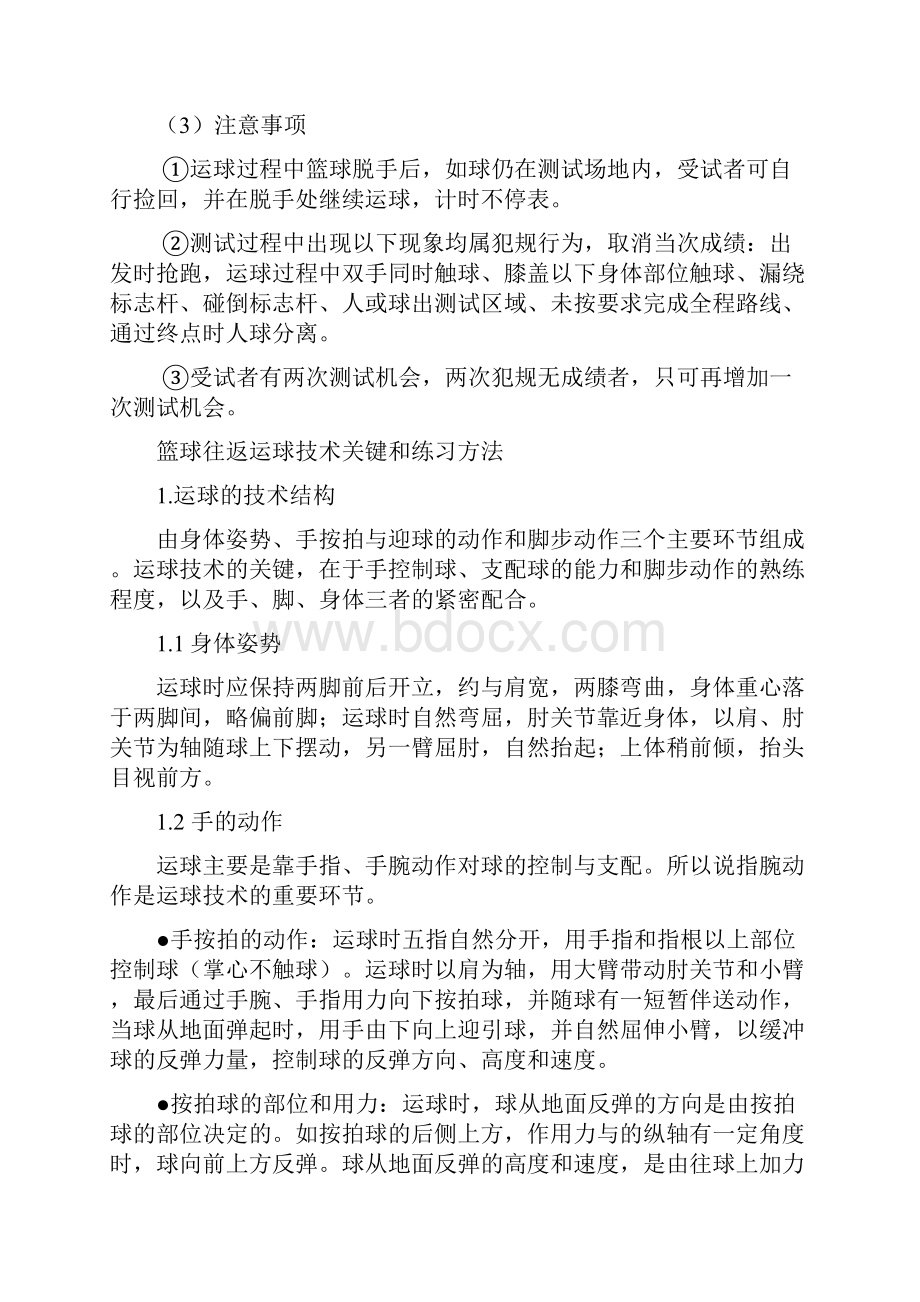 （3）注意事项

①运球过程中篮球脱手后，如球仍在测试场地内，受试者可自行捡回，并在脱手处继续运球，计时不停表。

②测试过程中出现以下现象均属犯规行为，取消当次成绩：出发时抢跑，运球过程中双手同时触球、膝盖以下身体部位触球、漏绕标志杆、碰倒标志杆、人或球出测试区域、未按要求完成全程路线、通过终点时人球分离。

③受试者有两次测试机会，两次犯规无成绩者，只可再增加一次测试机会。

篮球往返运球技术关键和练习方法

1.运球的技术结构

由身体姿势、手按拍与迎球的动作和脚步动作三个主要环节组成。运球技术的关键，在于手控制球、支配球的能力和脚步动作的熟练程度，以及手、脚、身体三者的紧密配合。

www.bdocx.com

1.1 身体姿势

运球时应保持两脚前后开立，约与肩宽，两膝弯曲，身体重心落于两脚间，略偏前脚；运球时自然弯屈，肘关节靠近身体，以肩、肘关节为轴随球上下摆动，另一臂屈肘，自然抬起；上体稍前倾，抬头目视前方。

1.2 手的动作

运球主要是靠手指、手腕动作对球的控制与支配。所以说指腕动作是运球技术的重要环节。

●手按拍的动作：运球时五指自然分开，用手指和指根以上部位控制球（掌心不触球）。运球时以肩为轴，用大臂带动肘关节和小臂，最后通过手腕、手指用力向下按拍球，并随球有一短暂伴送动作，当球从地面弹起时，用手由下向上迎引球，并自然屈伸小臂，以缓冲球的反弹力量，控制球的反弹方向、高度和速度。

●按拍球的部位和用力：运球时，球从地面反弹的方向是由按拍球的部位决定的。如按拍球的后侧上方，作用力与的纵轴有一定角度时，球向前上方反弹。球从地面反弹的高度和速度，是由往球上加力